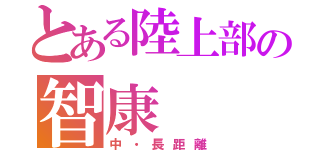 とある陸上部の
智康
中・長距離